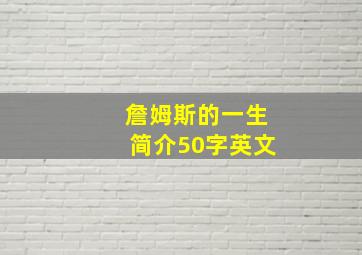 詹姆斯的一生
简介50字英文